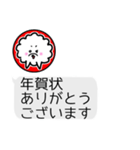 年賀状
ありがとう
ございます